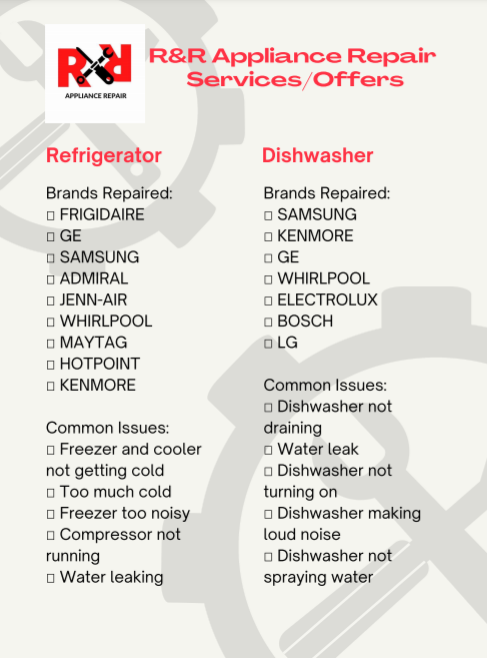 R&R
APPLIANCE REPAIR

R&R Appliance Repair Services/Offers

Refrigerator

Brands Repaired:
□ FRIGIDAIRE
□ GE
□ SAMSUNG
□ ADMIRAL
□ JENN-AIR
□ WHIRLPOOL
□ MAYTAG
□ HOTPOINT
□ KENMORE

Common Issues:
□ Freezer and cooler not getting cold
□ Too much cold
□ Freezer too noisy
□ Compressor not running
□ Water leaking

Dishwasher

Brands Repaired:
□ SAMSUNG
□ KENMORE
□ GE
□ WHIRLPOOL
□ ELECTROLUX
□ BOSCH
□ LG

Common Issues:
□ Dishwasher not draining
□ Water leak
□ Dishwasher not turning on
□ Dishwasher making loud noise
□ Dishwasher not spraying water